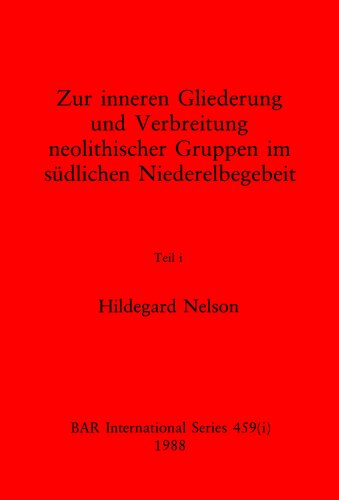 Zur inneren Gliederung und Verbreitung neolithischer Gruppen im südlichen Niederelbegebeit

Teil i

Hildegard Nelson

BAR International Series 459(i)
1988